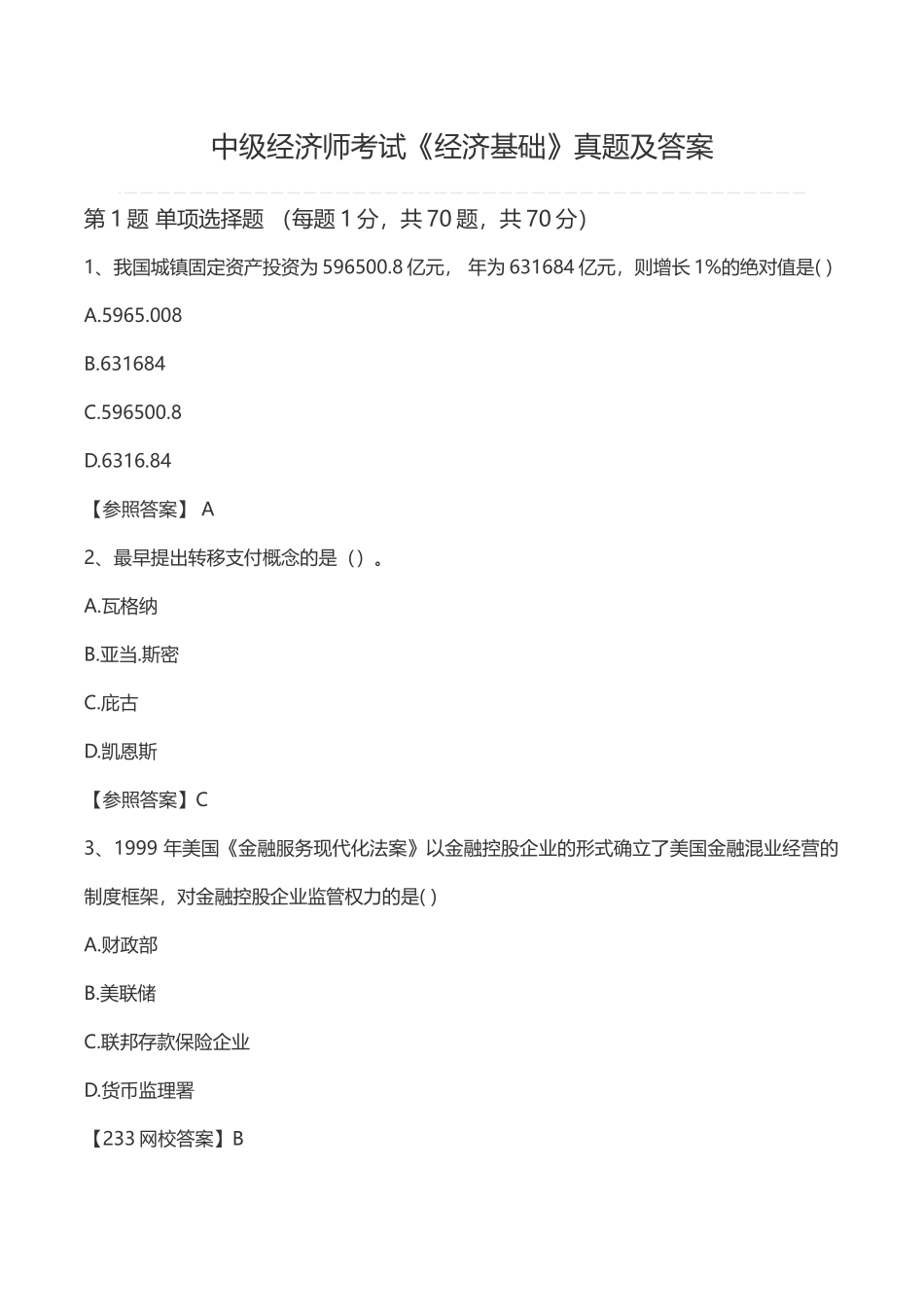 中级经济师考试《经济基础》真题及答案

第 1 题 单项选择题 （每题 1 分，共 70 题，共 70 分）

1、我国城镇固定资产投资为 596500.8 亿元， 年为 631684 亿元，则增长 1%的绝对值是( )

A.5965.008

B.631684

C.596500.8

D.6316.84

【参照答案】 A

2、最早提出转移支付概念的是（）。

A.瓦格纳

B.亚当.斯密

C.庇古

D.凯恩斯

【参照答案】C

3、1999 年美国《金融服务现代化法案》以金融控股企业的形式确立了美国金融混业经营的制度框架，对金融控股企业监管权力的是( )

A.财政部

B.美联储

C.联邦存款保险企业

D.货币监理署

【233 网校答案】B